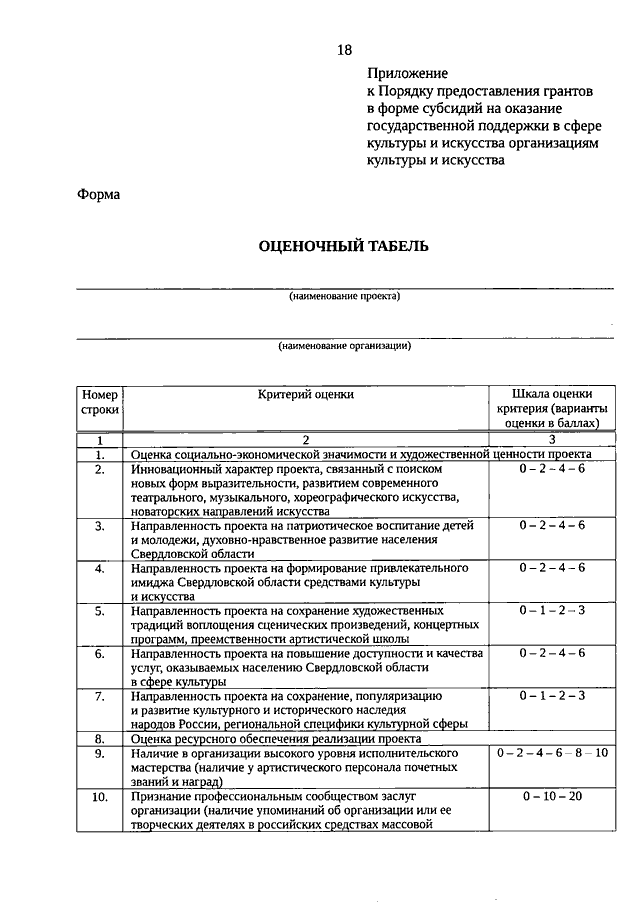 18

Приложение
к Порядку предоставления грантов в форме субсидий на оказание государственной поддержки в сфере культуры и искусства организациям культуры и искусства

Форма

ОЦЕНОЧНЫЙ ТАБЕЛЬ

(наименование проекта)

(наименование организации)

| Номер строки | Критерий оценки | Шкала оценки критерия (варианты оценки в баллах) |
|---|---|---|
| 1 | 2 | 3 |
| 1. | Оценка социально-экономической значимости и художественной ценности проекта | |
| 2. | Инновационный характер проекта, связанный с поиском новых форм выразительности, развитием современного театрального, музыкального, хореографического искусства, новаторских направлений искусства | 0 – 2 – 4 – 6 |
| 3. | Направленность проекта на патриотическое воспитание детей и молодежи, духовно-нравственное развитие населения Свердловской области | 0 – 2 – 4 – 6 |
| 4. | Направленность проекта на формирование привлекательного имиджа Свердловской области средствами культуры и искусства | 0 – 2 – 4 – 6 |
| 5. | Направленность проекта на сохранение художественных традиций воплощения сценических произведений, концертных программ, преемственности артистической школы | 0 – 1 – 2 – 3 |
| 6. | Направленность проекта на повышение доступности и качества услуг, оказываемых населению Свердловской области в сфере культуры | 0 – 2 – 4 – 6 |
| 7. | Направленность проекта на сохранение, популяризацию и развитие культурного и исторического наследия народов России, региональной специфики культурной сферы | 0 – 1 – 2 – 3 |
| 8. | Оценка ресурсного обеспечения реализации проекта | |
| 9. | Наличие в организации высокого уровня исполнительского мастерства (наличие у артистического персонала почетных званий и наград) | 0 – 2 – 4 – 6 – 8 – 10 |
| 10. | Признание профессиональным сообществом заслуг организации (наличие упоминаний об организации или ее творческих деятелях в российских средствах массовой | 0 – 10 – 20 |